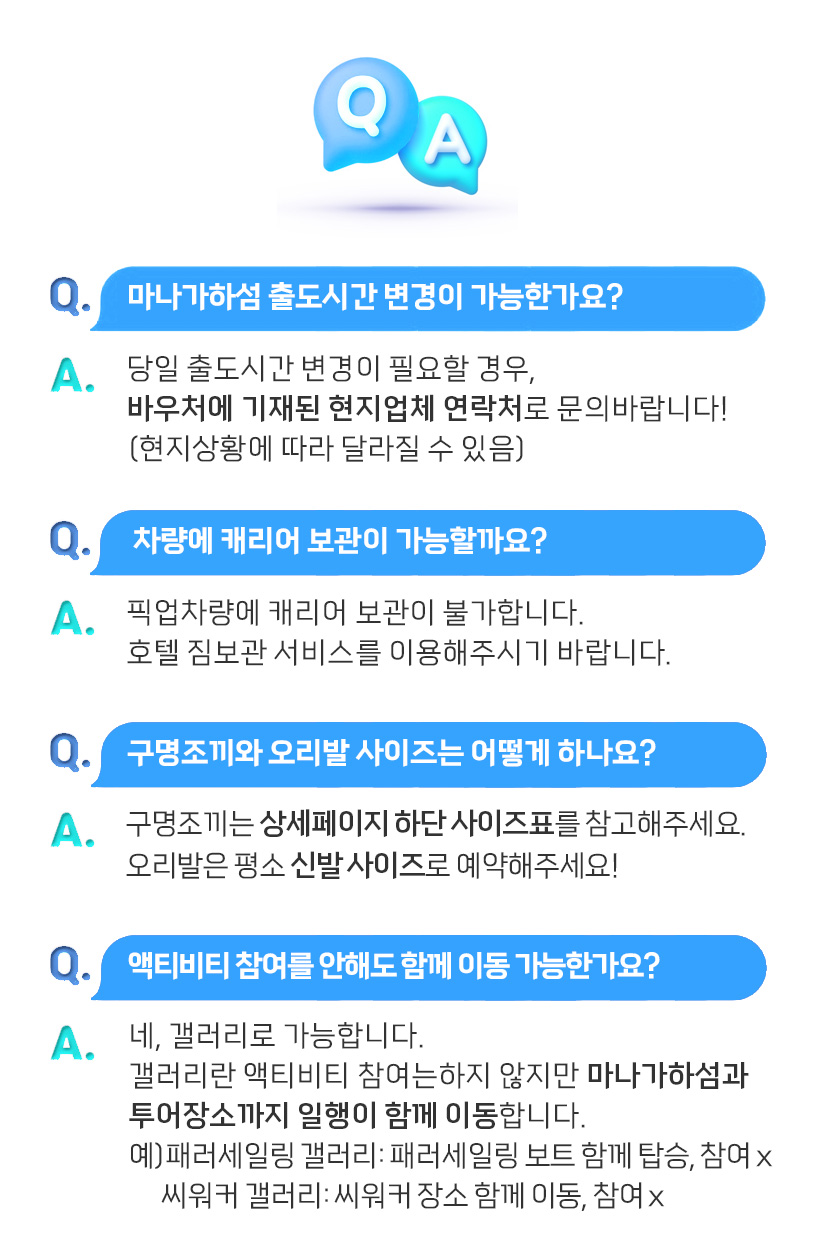 Q A

Q. 마나가하섬 출도시간 변경이 가능한가요?

A. 당일 출도시간 변경이 필요할 경우,
바우처에 기재된 현지업체 연락처로 문의바랍니다!
(현지상황에 따라 달라질 수 있음)

Q. 차량에 캐리어 보관이 가능할까요?

A. 픽업차량에 캐리어 보관이 불가합니다.
호텔 짐보관 서비스를 이용해주시기 바랍니다.

Q. 구명조끼와 오리발 사이즈는 어떻게 하나요?

A. 구명조끼는 상세페이지 하단 사이즈표를 참고해주세요.
오리발은 평소 신발 사이즈로 예약해주세요!

Q. 액티비티 참여를 안해도 함께 이동 가능한가요?

A. 네, 갤러리로 가능합니다.
갤러리란 액티비티 참여는하지 않지만 마나가하섬과 투어장소까지 일행이 함께 이동합니다.
예) 패러세일링 갤러리: 패러세일링 보트 함께 탑승, 참여 x
씨워커 갤러리: 씨워커 장소 함께 이동, 참여 x